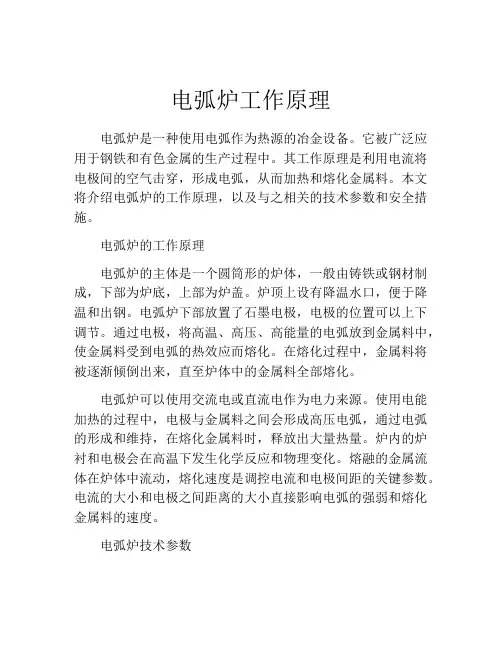 电弧炉工作原理

电弧炉是一种使用电弧作为热源的冶金设备。它被广泛应用于钢铁和有色金属的生产过程中。其工作原理是利用电流将电极间的空气击穿，形成电弧，从而加热和熔化金属料。本文将介绍电弧炉的工作原理，以及与之相关的技术参数和安全措施。

电弧炉的工作原理

电弧炉的主体是一个圆筒形的炉体，一般由铸铁或钢材制成，下部为炉底，上部为炉盖。炉顶上设有降温水口，便于降温和出钢。电弧炉下部放置了石墨电极，电极的位置可以上下调节。通过电极，将高温、高压、高能量的电弧放到金属料中，使金属料受到电弧的热效应而熔化。在熔化过程中，金属料将被逐渐倾倒出来，直至炉体中的金属料全部熔化。

电弧炉可以使用交流电或直流电作为电力来源。使用电能加热的过程中，电极与金属料之间会形成高压电弧，通过电弧的形成和维持，在熔化金属料时，释放出大量热量。炉内的炉衬和电极会在高温下发生化学反应和物理变化。熔融的金属流体在炉体中流动，熔化速度是调控电流和电极间距的关键参数。电流的大小和电极之间距离的大小直接影响电弧的强弱和熔化金属料的速度。

电弧炉技术参数